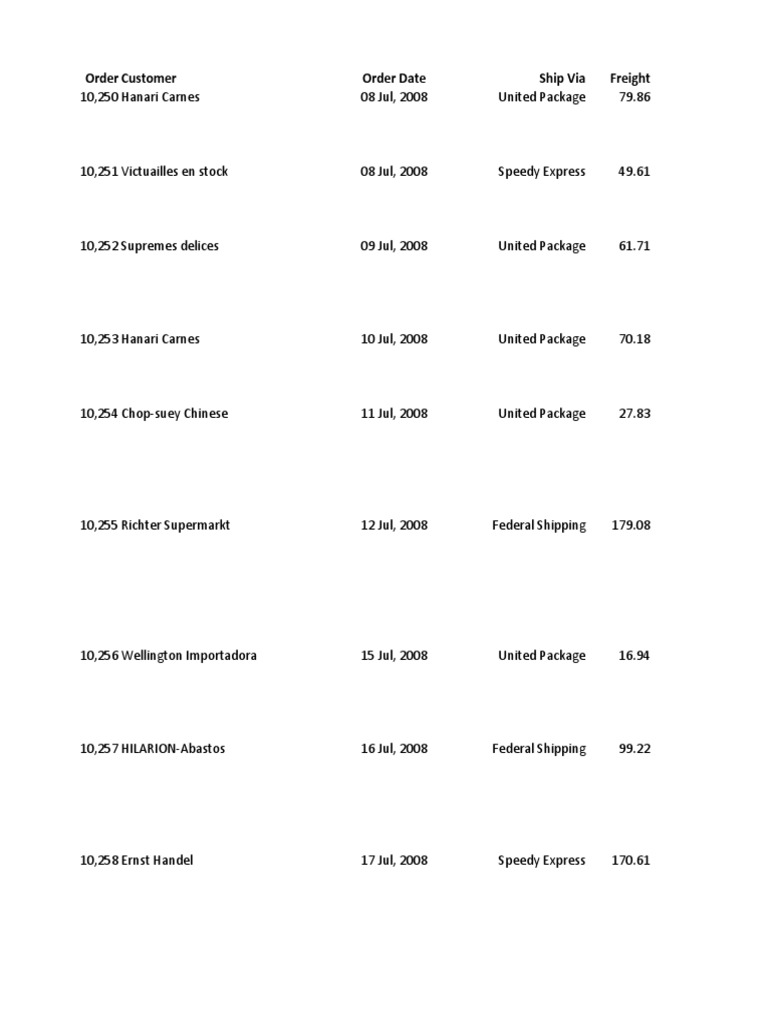 | Order | Customer | Order Date | Ship Via | Freight |
|---|---|---|---|---|
| 10,250 | Hanari Carnes | 08 Jul, 2008 | United Package | 79.86 |
| 10,251 | Victuailles en stock | 08 Jul, 2008 | Speedy Express | 49.61 |
| 10,252 | Supremes delices | 09 Jul, 2008 | United Package | 61.71 |
| 10,253 | Hanari Carnes | 10 Jul, 2008 | United Package | 70.18 |
| 10,254 | Chop-suey Chinese | 11 Jul, 2008 | United Package | 27.83 |
| 10,255 | Richter Supermarkt | 12 Jul, 2008 | Federal Shipping | 179.08 |
| 10,256 | Wellington Importadora | 15 Jul, 2008 | United Package | 16.94 |
| 10,257 | HILARION-Abastos | 16 Jul, 2008 | Federal Shipping | 99.22 |
| 10,258 | Ernst Handel | 17 Jul, 2008 | Speedy Express | 170.61 |